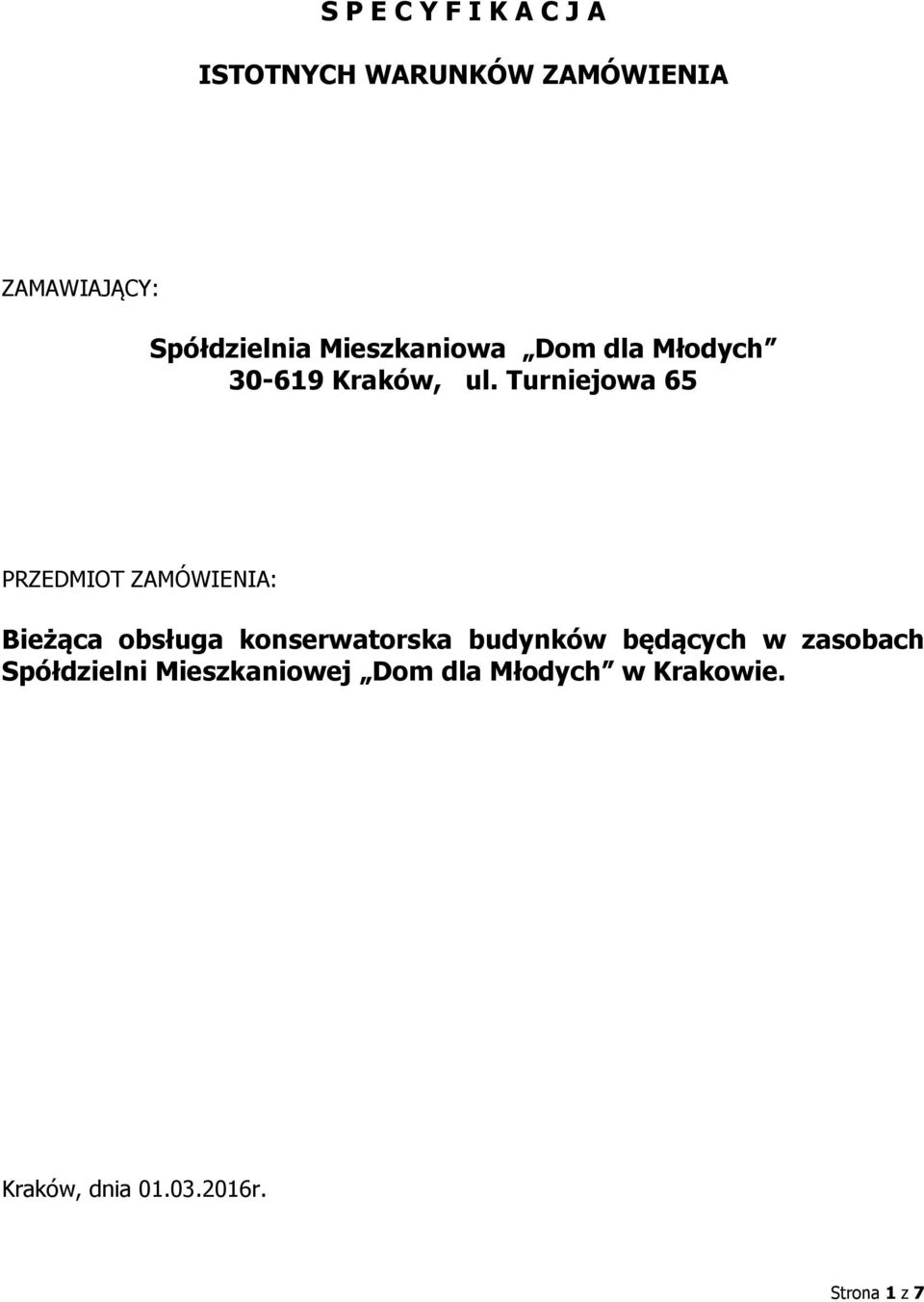 S P E C Y F I K A C J A

ISTOTNYCH WARUNKÓW ZAMÓWIENIA

ZAMAWIAJĄCY:

Spółdzielnia Mieszkaniowa „Dom dla Młodych”
30-619 Kraków, ul. Turniejowa 65

PRZEDMIOT ZAMÓWIENIA:

Bieżąca obsługa konserwatorska budynków będących w zasobach Spółdzielni Mieszkaniowej „Dom dla Młodych” w Krakowie.

Kraków, dnia 01.03.2016r.

Strona 1 z 7